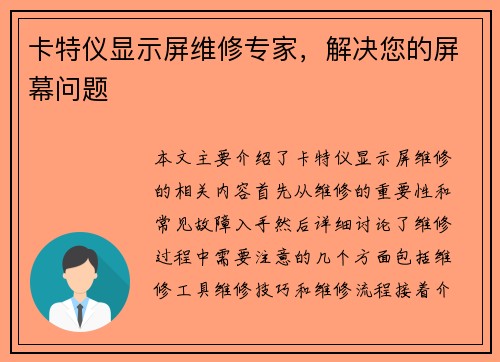 卡特仪显示屏维修专家，解决您的屏幕问题

本文主要介绍了卡特仪显示屏维修的相关内容首先从维修的重要性和常见故障入手然后详细讨论了维修过程中需要注意的几个方面包括维修工具维修技巧和维修流程接着介